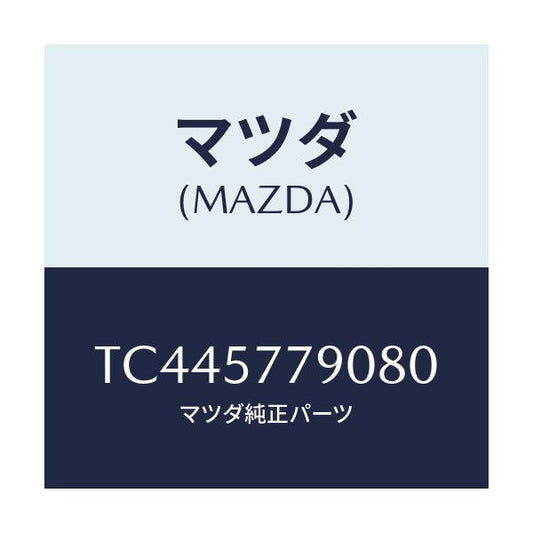 マツダ
(MAZDA)

TC445779080
マツダ純正パーツ